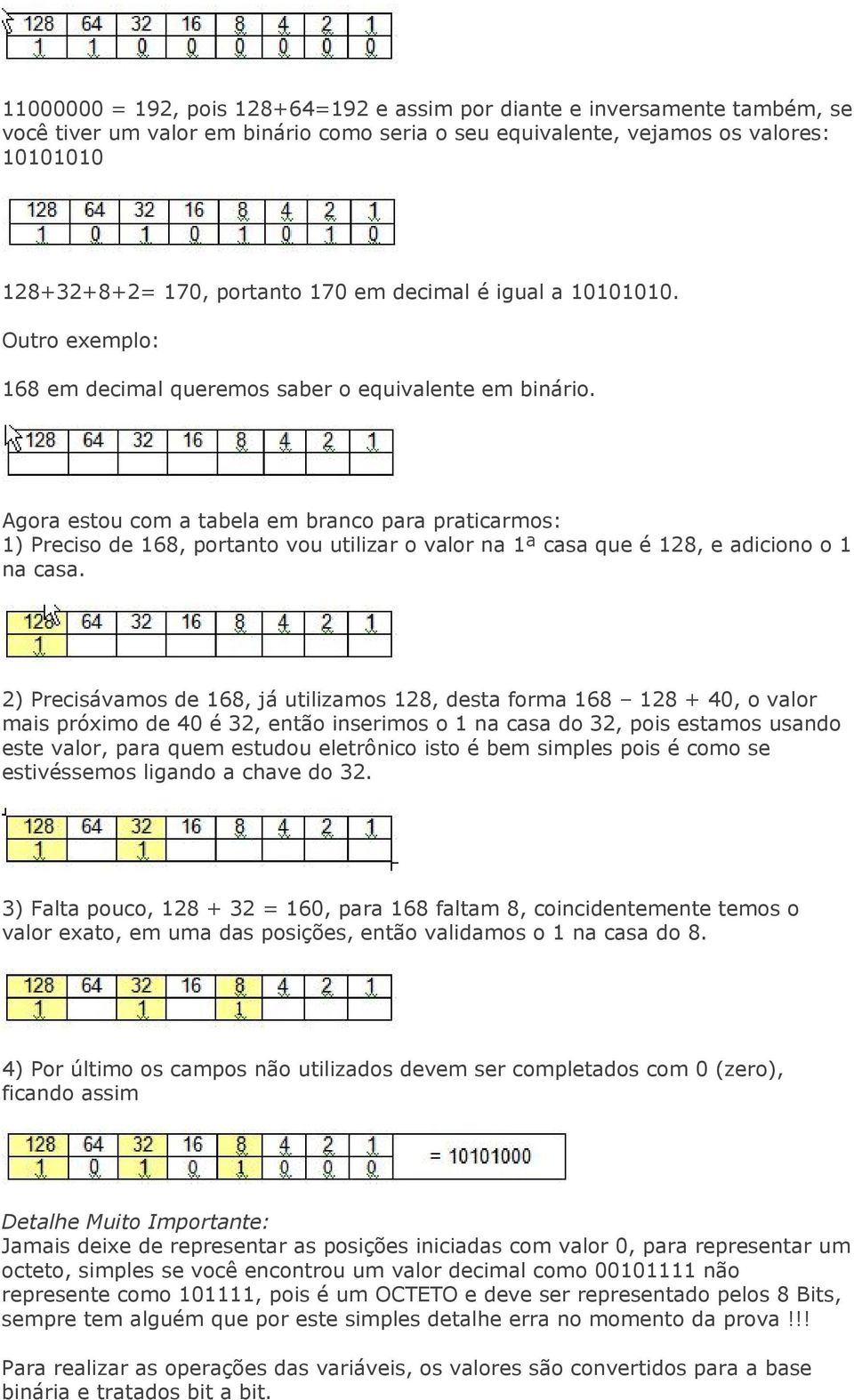 | 128 | 64 | 32 | 16 | 8 | 4 | 2 | 1 |
|---|---|---|---|---|---|---|---|
| 1 | 1 | 0 | 0 | 0 | 0 | 0 | 0 |

11000000 = 192, pois 128+64=192 e assim por diante e inversamente também, se você tiver um valor em binário como seria o seu equivalente, vejamos os valores: 10101010

| 128 | 64 | 32 | 16 | 8 | 4 | 2 | 1 |
|---|---|---|---|---|---|---|---|
| 1 | 0 | 1 | 0 | 1 | 0 | 1 | 0 |

128+32+8+2= 170, portanto 170 em decimal é igual a 10101010.

Outro exemplo:

168 em decimal queremos saber o equivalente em binário.

| 128 | 64 | 32 | 16 | 8 | 4 | 2 | 1 |
|---|---|---|---|---|---|---|---|
| | | | | | | | |

Agora estou com a tabela em branco para praticarmos:
1) Preciso de 168, portanto vou utilizar o valor na 1ª casa que é 128, e adiciono o 1 na casa.

| 128 | 64 | 32 | 16 | 8 | 4 | 2 | 1 |
|---|---|---|---|---|---|---|---|
| 1 | | | | | | | |

2) Precisávamos de 168, já utilizamos 128, desta forma 168 – 128 + 40, o valor mais próximo de 40 é 32, então inserimos o 1 na casa do 32, pois estamos usando este valor, para quem estudou eletrônico isto é bem simples pois é como se estivéssemos ligando a chave do 32.

| 128 | 64 | 32 | 16 | 8 | 4 | 2 | 1 |
|---|---|---|---|---|---|---|---|
| 1 | | 1 | | | | | |

3) Falta pouco, 128 + 32 = 160, para 168 faltam 8, coincidentemente temos o valor exato, em uma das posições, então validamos o 1 na casa do 8.

| 128 | 64 | 32 | 16 | 8 | 4 | 2 | 1 |
|---|---|---|---|---|---|---|---|
| 1 | | 1 | | 1 | | | |

4) Por último os campos não utilizados devem ser completados com 0 (zero), ficando assim

| 128 | 64 | 32 | 16 | 8 | 4 | 2 | 1 | |
|---|---|---|---|---|---|---|---|---|
| 1 | 0 | 1 | 0 | 1 | 0 | 0 | 0 | = 10101000 |

Detalhe Muito Importante:
Jamais deixe de representar as posições iniciadas com valor 0, para representar um octeto, simples se você encontrou um valor decimal como 00101111 não represente como 101111, pois é um OCTETO e deve ser representado pelos 8 Bits, sempre tem alguém que por este simples detalhe erra no momento da prova !!!

Para realizar as operações das variáveis, os valores são convertidos para a base binária e tratados bit a bit.